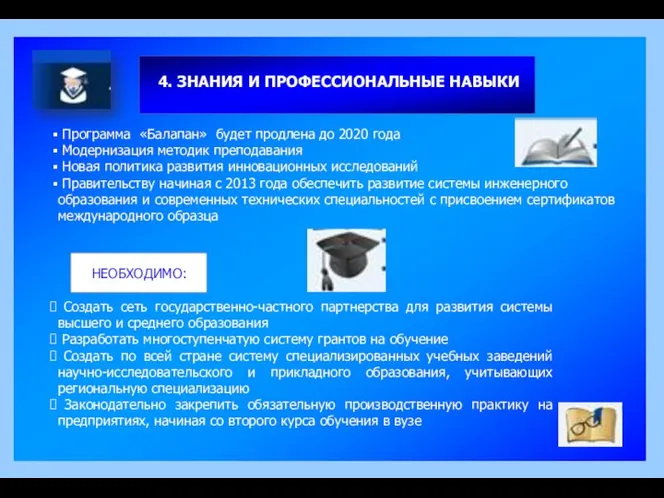 4. ЗНАНИЯ И ПРОФЕССИОНАЛЬНЫЕ НАВЫКИ

▪ Программа «Балапан» будет продлена до 2020 года
▪ Модернизация методик преподавания
▪ Новая политика развития инновационных исследований
▪ Правительству начиная с 2013 года обеспечить развитие системы инженерного образования и современных технических специальностей с присвоением сертификатов международного образца

НЕОБХОДИМО:

 Создать сеть государственно-частного партнерства для развития системы высшего и среднего образования
 Разработать многоступенчатую систему грантов на обучение
 Создать по всей стране систему специализированных учебных заведений научно-исследовательского и прикладного образования, учитывающих региональную специализацию
 Законодательно закрепить обязательную производственную практику на предприятиях, начиная со второго курса обучения в вузе